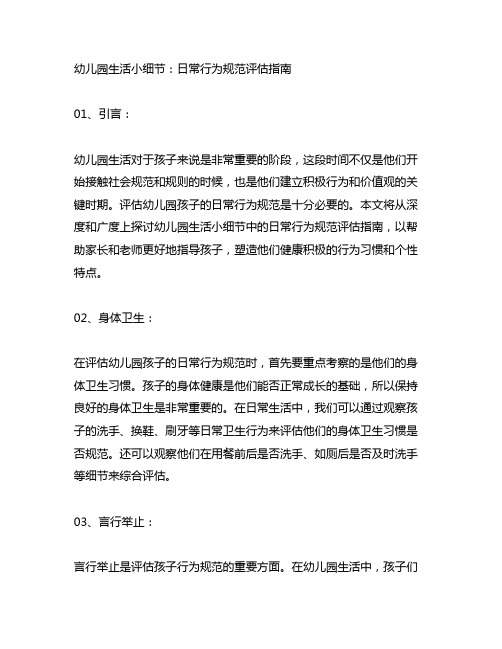 幼儿园生活小细节：日常行为规范评估指南

01、引言：

幼儿园生活对于孩子来说是非常重要的阶段，这段时间不仅是他们开始接触社会规范和规则的时候，也是他们建立积极行为和价值观的关键时期。评估幼儿园孩子的日常行为规范是十分必要的。本文将从深度和广度上探讨幼儿园生活小细节中的日常行为规范评估指南，以帮助家长和老师更好地指导孩子，塑造他们健康积极的行为习惯和个性特点。

02、身体卫生：

在评估幼儿园孩子的日常行为规范时，首先要重点考察的是他们的身体卫生习惯。孩子的身体健康是他们能否正常成长的基础，所以保持良好的身体卫生是非常重要的。在日常生活中，我们可以通过观察孩子的洗手、换鞋、刷牙等日常卫生行为来评估他们的身体卫生习惯是否规范。还可以观察他们在用餐前后是否洗手、如厕后是否及时洗手等细节来综合评估。

03、言行举止：

言行举止是评估孩子行为规范的重要方面。在幼儿园生活中，孩子们